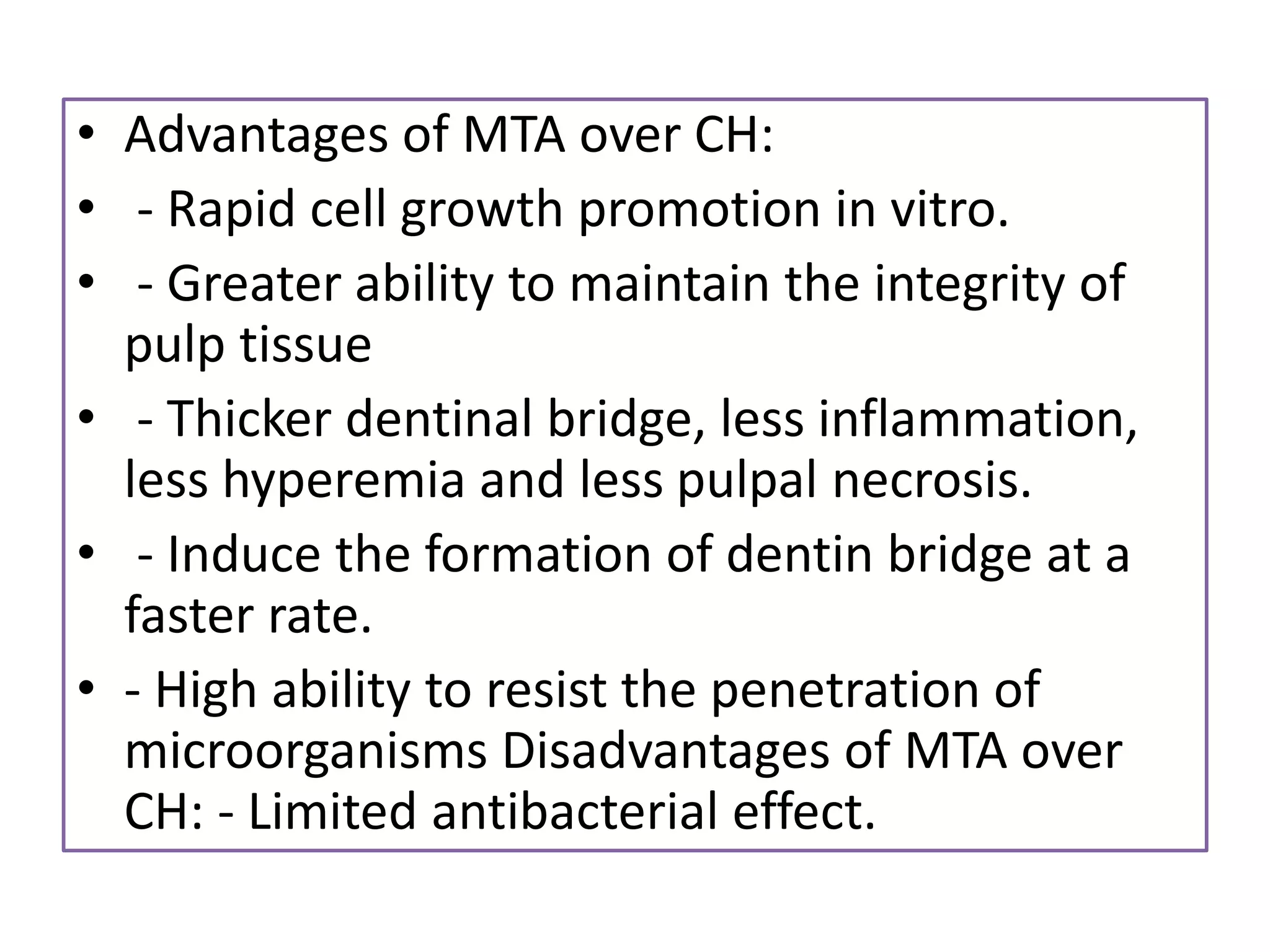 • Advantages of MTA over CH:
• - Rapid cell growth promotion in vitro.
• - Greater ability to maintain the integrity of pulp tissue
• - Thicker dentinal bridge, less inflammation, less hyperemia and less pulpal necrosis.
• - Induce the formation of dentin bridge at a faster rate.
• - High ability to resist the penetration of microorganisms Disadvantages of MTA over CH: - Limited antibacterial effect.